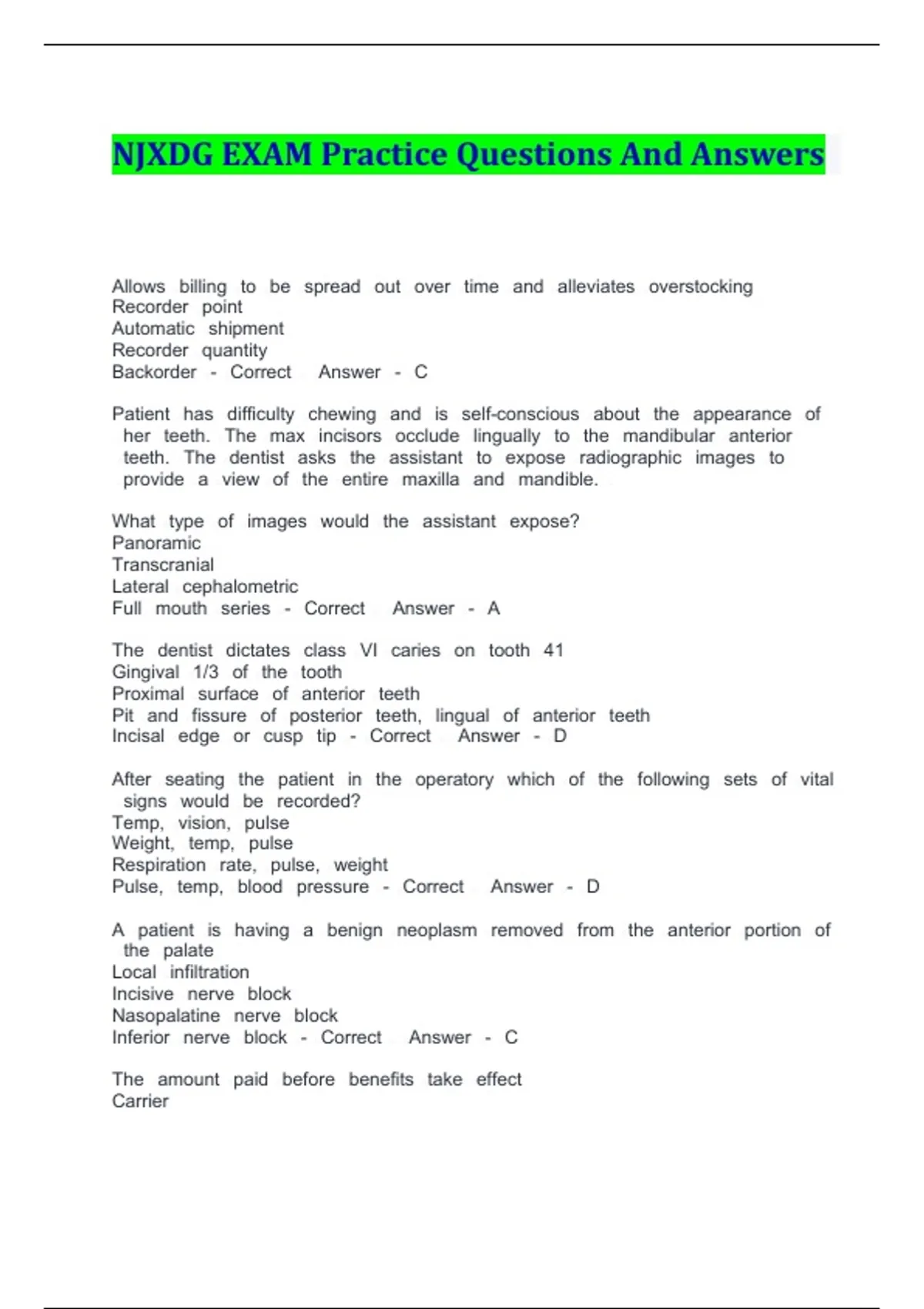 NJXDG EXAM Practice Questions And Answers

Allows billing to be spread out over time and alleviates overstocking
Recorder point
Automatic shipment
Recorder quantity
Backorder - Correct Answer - C

Patient has difficulty chewing and is self-conscious about the appearance of her teeth. The max incisors occlude lingually to the mandibular anterior teeth. The dentist asks the assistant to expose radiographic images to provide a view of the entire maxilla and mandible.

What type of images would the assistant expose?
Panoramic
Transcranial
Lateral cephalometric
Full mouth series - Correct Answer - A

The dentist dictates class VI caries on tooth 41
Gingival 1/3 of the tooth
Proximal surface of anterior teeth
Pit and fissure of posterior teeth, lingual of anterior teeth
Incisal edge or cusp tip - Correct Answer - D

After seating the patient in the operatory which of the following sets of vital signs would be recorded?
Temp, vision, pulse
Weight, temp, pulse
Respiration rate, pulse, weight
Pulse, temp, blood pressure - Correct Answer - D

A patient is having a benign neoplasm removed from the anterior portion of the palate
Local infiltration
Incisive nerve block
Nasopalatine nerve block
Inferior nerve block - Correct Answer - C

The amount paid before benefits take effect
Carrier